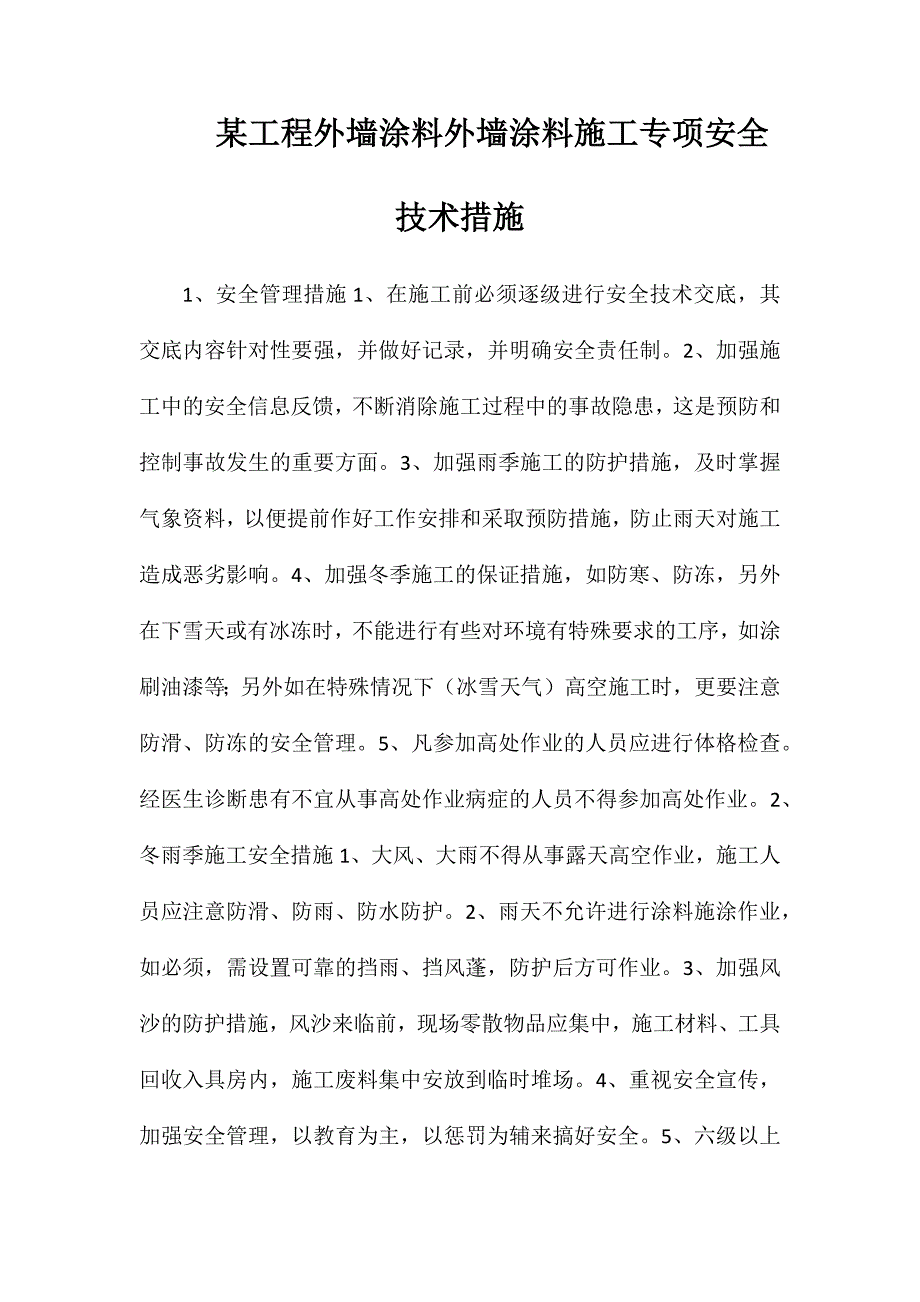 某工程外墙涂料外墙涂料施工专项安全技术措施

1、安全管理措施 1、在施工前必须逐级进行安全技术交底，其交底内容针对性要强，并做好记录，并明确安全责任制。2、加强施工中的安全信息反馈，不断消除施工过程中的事故隐患，这是预防和控制事故发生的重要方面。3、加强雨季施工的防护措施，及时掌握气象资料，以便提前作好工作安排和采取预防措施，防止雨天对施工造成恶劣影响。4、加强冬季施工的保证措施，如防寒、防冻，另外在下雪天或有冰冻时，不能进行有些对环境有特殊要求的工序，如涂刷油漆等；另外如在特殊情况下（冰雪天气）高空施工时，更要注意防滑、防冻的安全管理。5、凡参加高处作业的人员应进行体格检查。经医生诊断患有不宜从事高处作业病症的人员不得参加高处作业。2、冬雨季施工安全措施 1、大风、大雨不得从事露天高空作业，施工人员应注意防滑、防雨、防水防护。2、雨天不允许进行涂料施涂作业，如必须，需设置可靠的挡雨、挡风蓬，防护后方可作业。3、加强风沙的防护措施，风沙来临前，现场零散物品应集中，施工材料、工具回收入具房内，施工废料集中安放到临时堆场。4、重视安全宣传，加强安全管理，以教育为主，以惩罚为辅来搞好安全。5、六级以上